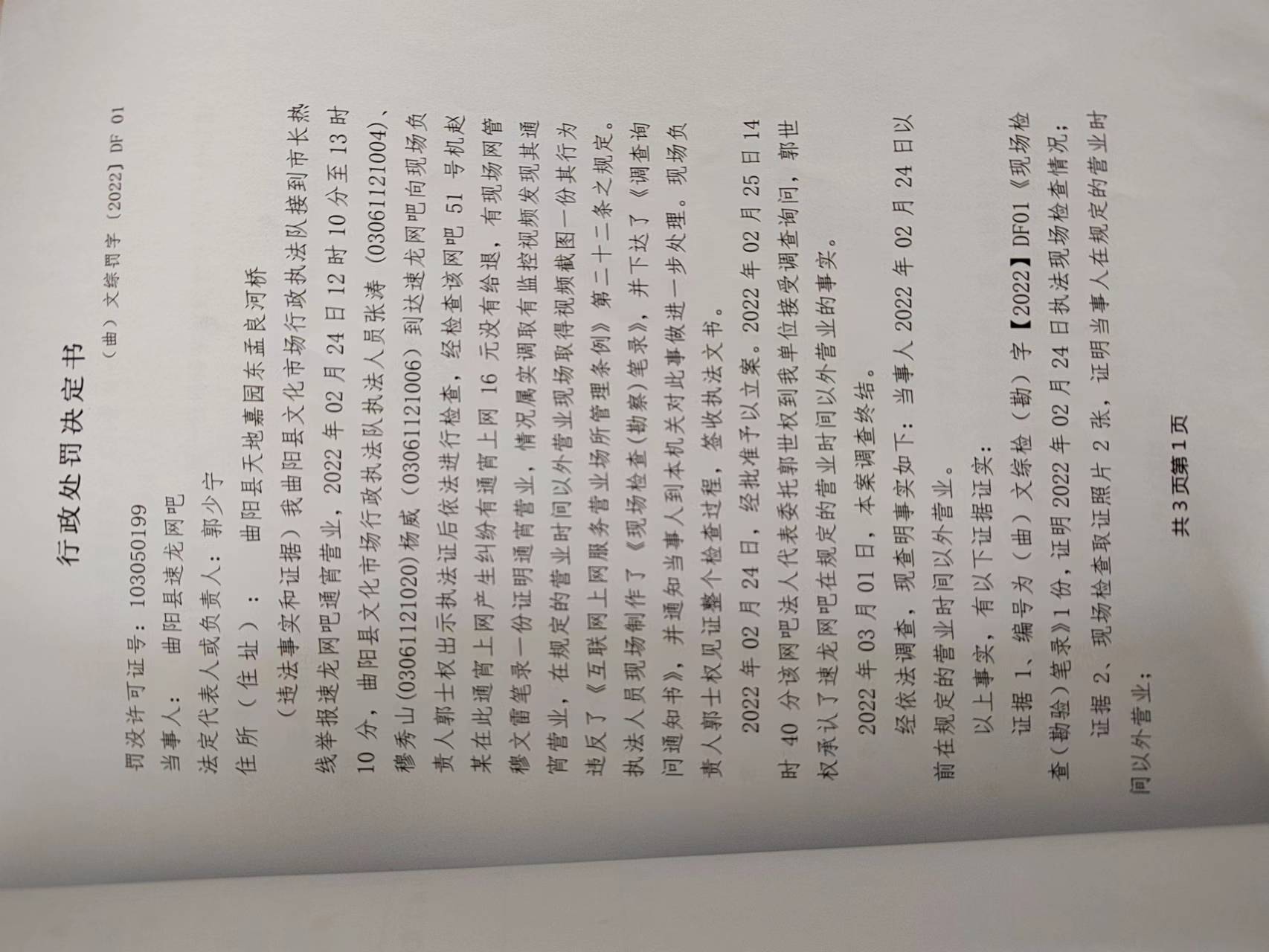 行政处罚决定书

（曲）文综罚字〔2022〕DF 01

罚没许可证号：103050199

当事人：　曲阳县速龙网吧

法定代表人或负责人：郭少宁

住所（住址）：　曲阳县天地嘉园东孟良河桥

（违法事实和证据）我曲阳县文化市场行政执法队接到市长热线举报速龙网吧通宵营业，2022 年 02 月 24 日 12 时 10 分至 13 时 10 分，曲阳县文化市场行政执法队执法人员张涛（03061121004）、穆秀山(03061121020)杨威（03061121006）到达速龙网吧向现场负责人郭士权出示执法证后依法进行检查，经检查该网吧 51 号机赵某在此通宵上网产生纠纷有通宵上网 16 元没有给退，有现场网管穆文雷笔录一份证明通宵营业，情况属实调取有监控视频发现其通宵营业，在规定的营业时间以外营业现场取得视频截图一份其行为违反了《互联网上网服务营业场所管理条例》第二十二条之规定。执法人员现场制作了《现场检查(勘察)笔录》，并下达了《调查询问通知书》，并通知当事人到本机关对此事做进一步处理。现场负责人郭士权见证整个检查过程，签收执法文书。

2022 年 02 月 24 日，经批准予以立案。2022 年 02 月 25 日 14 时 40 分该网吧法人代表委托郭世权到我单位接受调查询问，郭世权承认了速龙网吧在规定的营业时间以外营业的事实。

2022 年 03 月 01 日，本案调查终结。

经依法调查，现查明事实如下：当事人 2022 年 02 月 24 日以前在规定的营业时间以外营业。

以上事实，有以下证据证实：

证据 1、编号为（曲）文综检（勘）字【2022】DF01《现场检查（勘验）笔录》1 份，证明 2022 年 02 月 24 日执法现场检查情况；

证据 2、现场检查取证照片 2 张，证明当事人在规定的营业时间以外营业；

共 3 页第 1 页